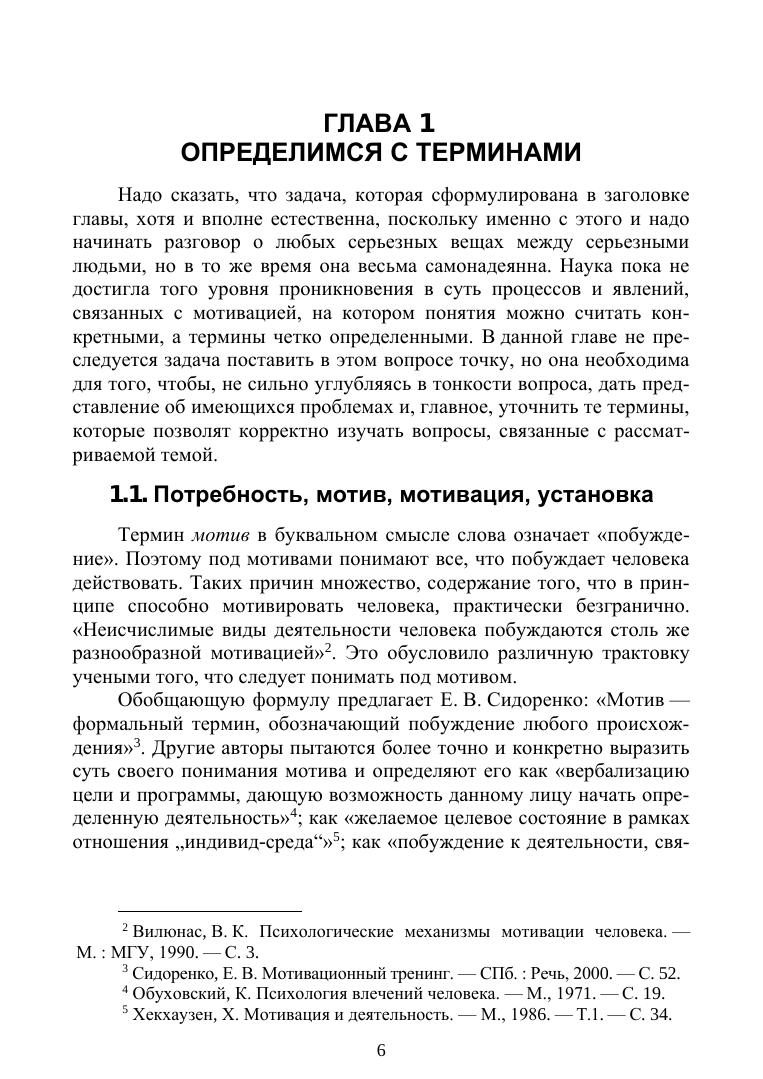 ГЛАВА 1
ОПРЕДЕЛИМСЯ С ТЕРМИНАМИ

Надо сказать, что задача, которая сформулирована в заголовке главы, хотя и вполне естественна, поскольку именно с этого и надо начинать разговор о любых серьезных вещах между серьезными людьми, но в то же время она весьма самонадеянна. Наука пока не достигла того уровня проникновения в суть процессов и явлений, связанных с мотивацией, на котором понятия можно считать конкретными, а термины четко определенными. В данной главе не преследуется задача поставить в этом вопросе точку, но она необходима для того, чтобы, не сильно углубляясь в тонкости вопроса, дать представление об имеющихся проблемах и, главное, уточнить те термины, которые позволят корректно изучать вопросы, связанные с рассматриваемой темой.

1.1. Потребность, мотив, мотивация, установка

Термин мотив в буквальном смысле слова означает «побуждение». Поэтому под мотивами понимают все, что побуждает человека действовать. Таких причин множество, содержание того, что в принципе способно мотивировать человека, практически безгранично. «Неисчислимые виды деятельности человека побуждаются столь же разнообразной мотивацией»$^2$. Это обусловило различную трактовку учеными того, что следует понимать под мотивом.

Обобщающую формулу предлагает Е. В. Сидоренко: «Мотив — формальный термин, обозначающий побуждение любого происхождения»$^3$. Другие авторы пытаются более точно и конкретно выразить суть своего понимания мотива и определяют его как «вербализацию цели и программы, дающую возможность данному лицу начать определенную деятельность»$^4$; как «желаемое целевое состояние в рамках отношения „индивид-среда“»$^5$; как «побуждение к деятельности, свя-

$^2$ Вилюнас, В. К. Психологические механизмы мотивации человека. — М. : МГУ, 1990. — С. 3.
$^3$ Сидоренко, Е. В. Мотивационный тренинг. — СПб. : Речь, 2000. — С. 52.
$^4$ Обуховский, К. Психология влечений человека. — М., 1971. — С. 19.
$^5$ Хекхаузен, Х. Мотивация и деятельность. — М., 1986. — Т.1. — С. 34.

6